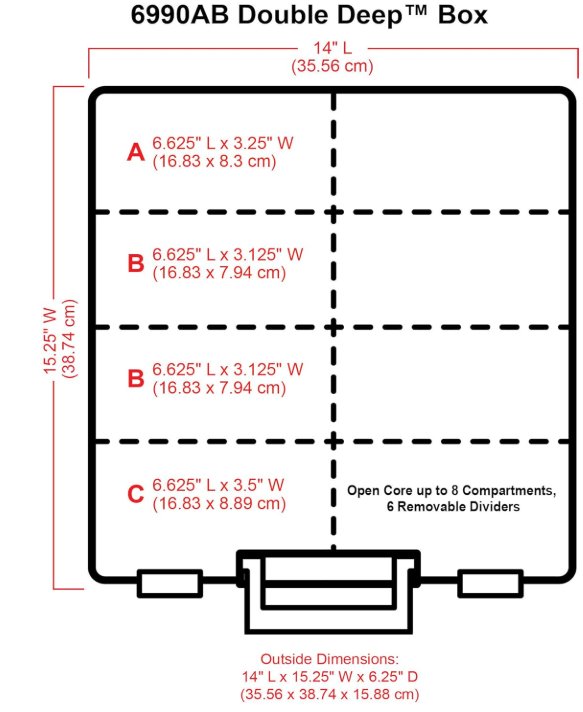 6990AB Double Deep™ Box

14" L
(35.56 cm)

15.25" W
(38.74 cm)

A 6.625" L x 3.25" W
(16.83 x 8.3 cm)

B 6.625" L x 3.125" W
(16.83 x 7.94 cm)

B 6.625" L x 3.125" W
(16.83 x 7.94 cm)

C 6.625" L x 3.5" W
(16.83 x 8.89 cm)

Open Core up to 8 Compartments,
6 Removable Dividers

Outside Dimensions:
14" L x 15.25" W x 6.25" D
(35.56 x 38.74 x 15.88 cm)